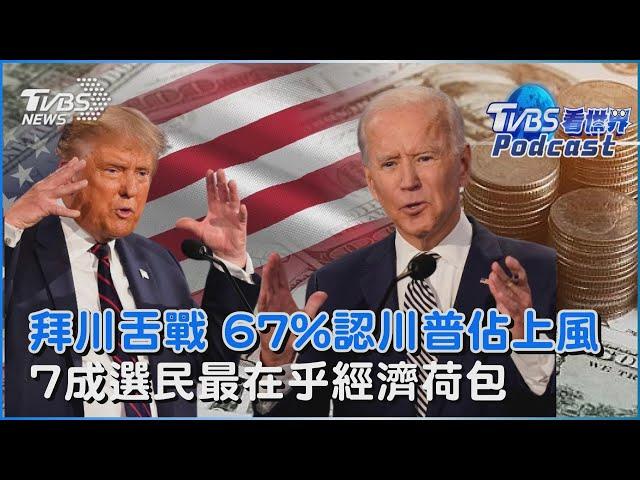 TVBS NEWS

TVBS 看世界 Podcast

拜川舌戰 67%認川普佔上風
7成選民最在乎經濟荷包